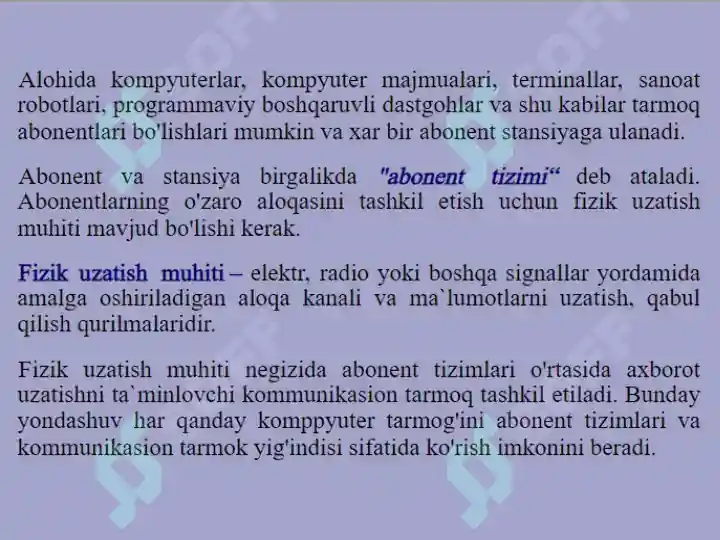 Alohida kompyuterlar, kompyuter majmualari, terminallar, sanoat robotlari, programmaviy boshqaruvli dastgohlar va shu kabilar tarmoq abonentlari bo'lishlari mumkin va xar bir abonent stansiyaga ulanadi.

Abonent va stansiya birgalikda "abonent tizimi“ deb ataladi. Abonentlarning o'zaro aloqasini tashkil etish uchun fizik uzatish muhiti mavjud bo'lishi kerak.

Fizik uzatish muhiti – elektr, radio yoki boshqa signallar yordamida amalga oshiriladigan aloqa kanali va ma`lumotlarni uzatish, qabul qilish qurilmalaridir.

Fizik uzatish muhiti negizida abonent tizimlari o'rtasida axborot uzatishni ta`minlovchi kommunikasion tarmoq tashkil etiladi. Bunday yondashuv har qanday komppyuter tarmog'ini abonent tizimlari va kommunikasion tarmok yig'indisi sifatida ko'rish imkonini beradi.